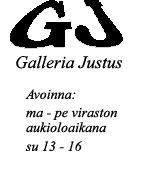 GJ

Galleria Justus

Avoinna:
ma - pe viraston aukioloaikana
su 13 - 16